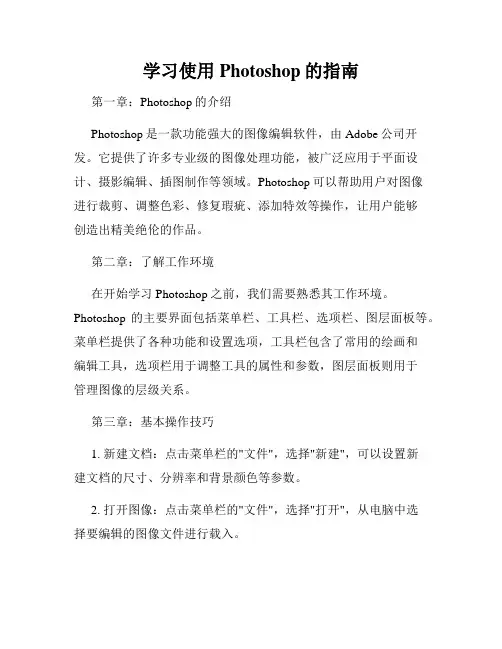 学习使用 Photoshop 的指南

第一章：Photoshop 的介绍

Photoshop 是一款功能强大的图像编辑软件，由 Adobe 公司开发。它提供了许多专业级的图像处理功能，被广泛应用于平面设计、摄影编辑、插图制作等领域。Photoshop 可以帮助用户对图像进行裁剪、调整色彩、修复瑕疵、添加特效等操作，让用户能够创造出精美绝伦的作品。

第二章：了解工作环境

在开始学习 Photoshop 之前，我们需要熟悉其工作环境。Photoshop 的主要界面包括菜单栏、工具栏、选项栏、图层面板等。菜单栏提供了各种功能和设置选项，工具栏包含了常用的绘画和编辑工具，选项栏用于调整工具的属性和参数，图层面板则用于管理图像的层级关系。

第三章：基本操作技巧

1. 新建文档：点击菜单栏的"文件"，选择"新建"，可以设置新建文档的尺寸、分辨率和背景颜色等参数。

2. 打开图像：点击菜单栏的"文件"，选择"打开"，从电脑中选择要编辑的图像文件进行载入。